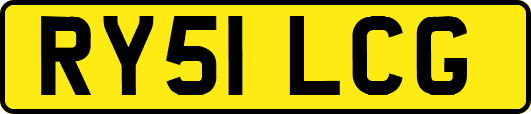 RY51 LCG